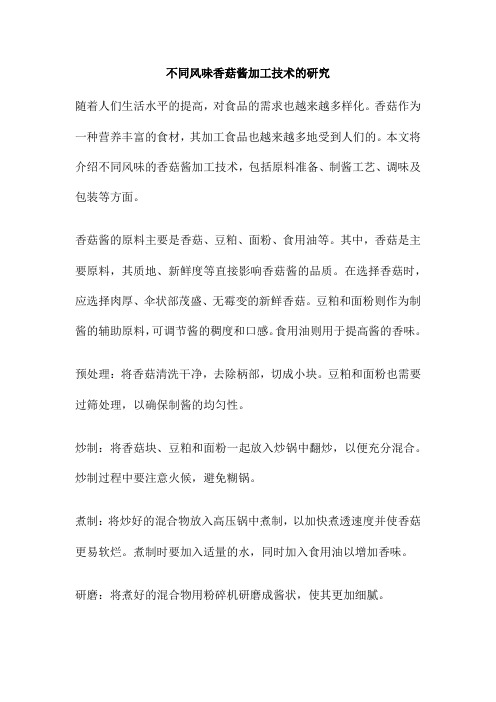 不同风味香菇酱加工技术的研究

随着人们生活水平的提高，对食品的需求也越来越多样化。香菇作为一种营养丰富的食材，其加工食品也越来越多地受到人们的。本文将介绍不同风味的香菇酱加工技术，包括原料准备、制酱工艺、调味及包装等方面。

香菇酱的原料主要是香菇、豆粕、面粉、食用油等。其中，香菇是主要原料，其质地、新鲜度等直接影响香菇酱的品质。在选择香菇时，应选择肉厚、伞状部茂盛、无霉变的新鲜香菇。豆粕和面粉则作为制酱的辅助原料，可调节酱的稠度和口感。食用油则用于提高酱的香味。

预处理：将香菇清洗干净，去除柄部，切成小块。豆粕和面粉也需要过筛处理，以确保制酱的均匀性。

炒制：将香菇块、豆粕和面粉一起放入炒锅中翻炒，以便充分混合。炒制过程中要注意火候，避免糊锅。

煮制：将炒好的混合物放入高压锅中煮制，以加快煮透速度并使香菇更易软烂。煮制时要加入适量的水，同时加入食用油以增加香味。

研磨：将煮好的混合物用粉碎机研磨成酱状，使其更加细腻。